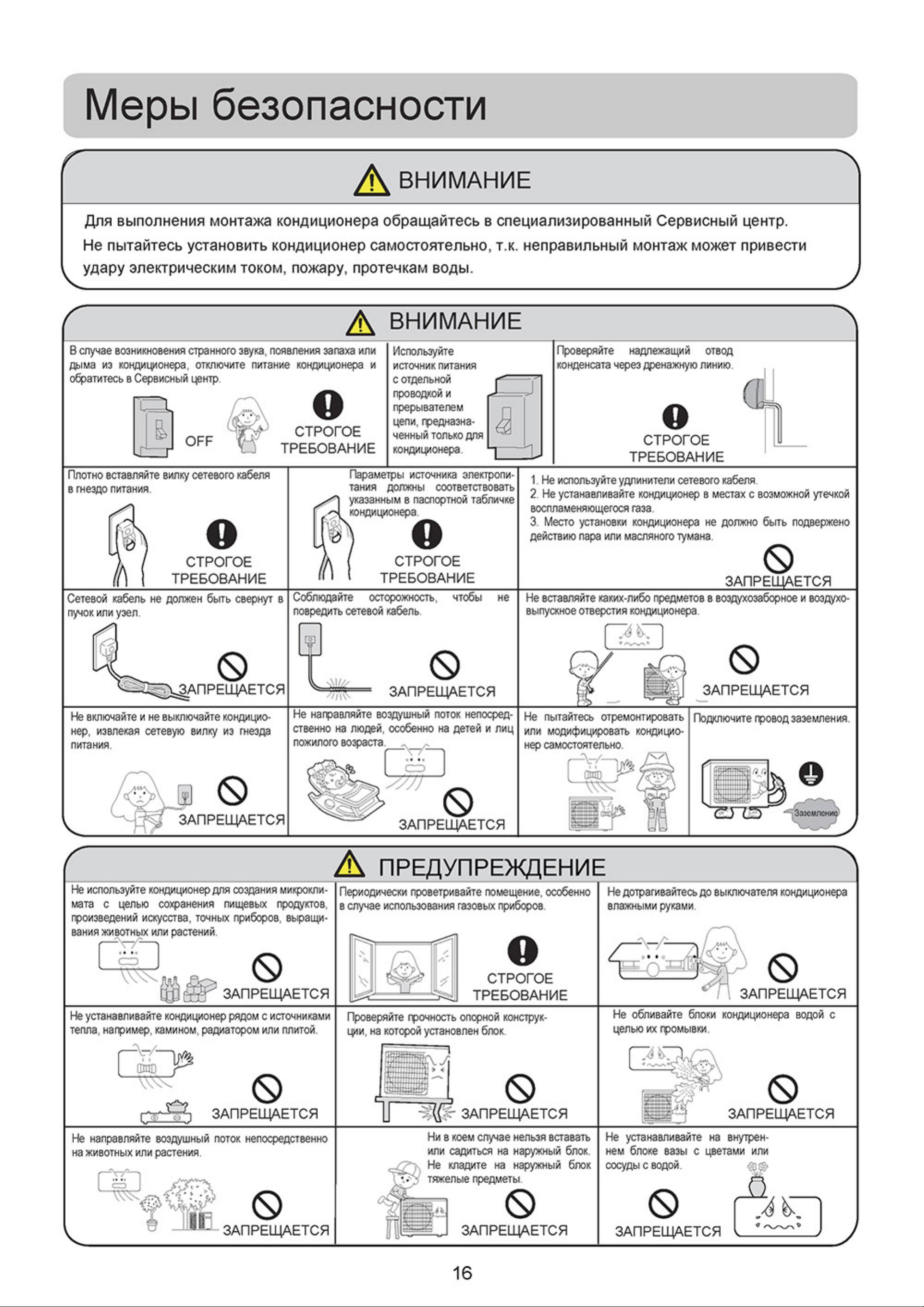 Меры безопасности

ВНИМАНИЕ

Для выполнения монтажа кондиционера обращайтесь в специализированный Сервисный центр. Не пытайтесь установить кондиционер самостоятельно, т.к. неправильный монтаж может привести удару электрическим током, пожару, протечкам воды.

ВНИМАНИЕ

В случае возникновения странного звука, появления запаха или дыма из кондиционера, отключите питание кондиционера и обратитесь в Сервисный центр.

OFF

СТРОГОЕ ТРЕБОВАНИЕ

Используйте источник питания с отдельной проводкой и прерывателем цепи, предназначенный только для кондиционера.

Проверяйте надлежащий отвод конденсата через дренажную линию.

СТРОГОЕ ТРЕБОВАНИЕ

Плотно вставляйте вилку сетевого кабеля в гнездо питания.

СТРОГОЕ ТРЕБОВАНИЕ

Параметры источника электропитания должны соответствовать указанным в паспортной табличке кондиционера.

СТРОГОЕ ТРЕБОВАНИЕ

1. Не используйте удлинители сетевого кабеля.
2. Не устанавливайте кондиционер в местах с возможной утечкой воспламеняющегося газа.
3. Место установки кондиционера не должно быть подвержено действию пара или масляного тумана.

ЗАПРЕЩАЕТСЯ

Сетевой кабель не должен быть свернут в пучок или узел.

ЗАПРЕЩАЕТСЯ

Соблюдайте осторожность, чтобы не повредить сетевой кабель.

ЗАПРЕЩАЕТСЯ

Не вставляйте каких-либо предметов в воздухозаборное и воздуховыпускное отверстия кондиционера.

ЗАПРЕЩАЕТСЯ

Не включайте и не выключайте кондиционер, извлекая сетевую вилку из гнезда питания.

ЗАПРЕЩАЕТСЯ

Не направляйте воздушный поток непосредственно на людей, особенно на детей и лиц пожилого возраста.

ЗАПРЕЩАЕТСЯ

Не пытайтесь отремонтировать или модифицировать кондиционер самостоятельно.

Подключите провод заземления.

Заземление

ПРЕДУПРЕЖДЕНИЕ

Не используйте кондиционер для создания микроклимата с целью сохранения пищевых продуктов, произведений искусства, точных приборов, выращивания животных или растений.

ЗАПРЕЩАЕТСЯ

Периодически проветривайте помещение, особенно в случае использования газовых приборов.

СТРОГОЕ ТРЕБОВАНИЕ

Не дотрагивайтесь до выключателя кондиционера влажными руками.

ЗАПРЕЩАЕТСЯ

Не устанавливайте кондиционер рядом с источниками тепла, например, камином, радиатором или плитой.

ЗАПРЕЩАЕТСЯ

Проверяйте прочность опорной конструкции, на которой установлен блок.

ЗАПРЕЩАЕТСЯ

Не обливайте блоки кондиционера водой с целью их промывки.

ЗАПРЕЩАЕТСЯ

Не направляйте воздушный поток непосредственно на животных или растения.

ЗАПРЕЩАЕТСЯ

Ни в коем случае нельзя вставать или садиться на наружный блок. Не кладите на наружный блок тяжелые предметы.

ЗАПРЕЩАЕТСЯ

Не устанавливайте на внутреннем блоке вазы с цветами или сосуды с водой.

ЗАПРЕЩАЕТСЯ

16